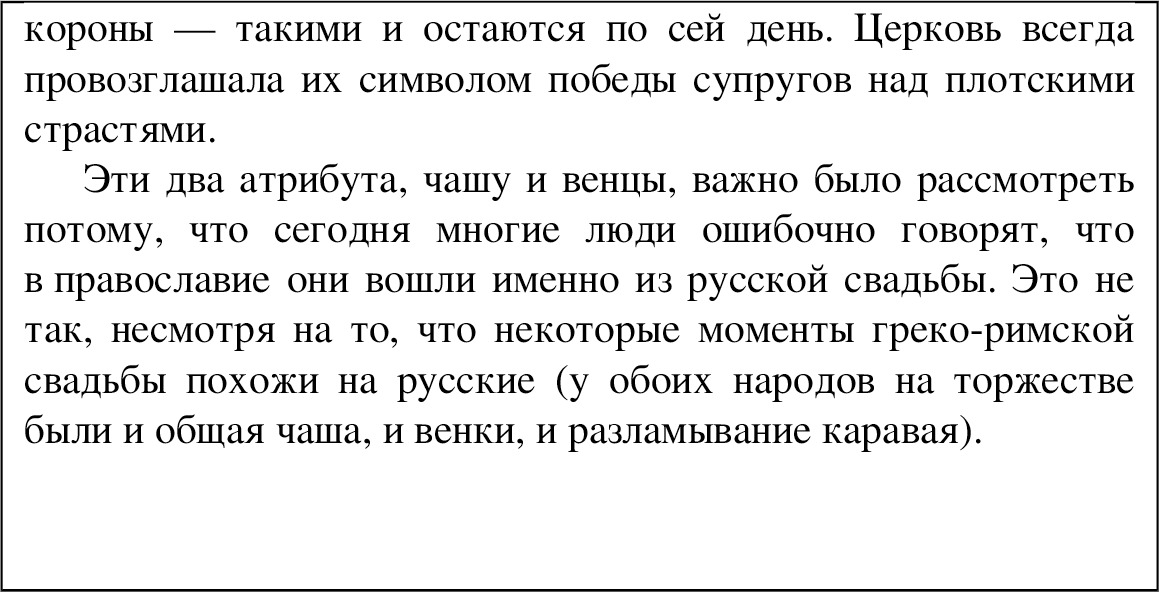 короны — такими и остаются по сей день. Церковь всегда провозглашала их символом победы супругов над плотскими страстями.

Эти два атрибута, чашу и венцы, важно было рассмотреть потому, что сегодня многие люди ошибочно говорят, что в православие они вошли именно из русской свадьбы. Это не так, несмотря на то, что некоторые моменты греко-римской свадьбы похожи на русские (у обоих народов на торжестве были и общая чаша, и венки, и разламывание каравая).